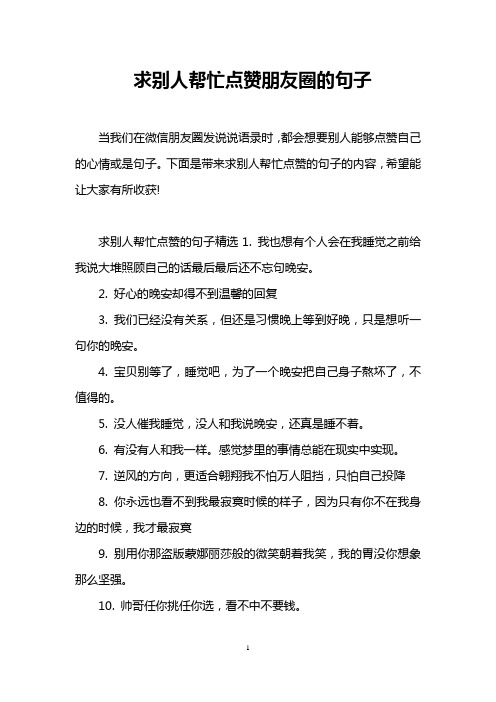 求别人帮忙点赞朋友圈的句子

当我们在微信朋友圈发说说语录时，都会想要别人能够点赞自己的心情或是句子。下面是带来求别人帮忙点赞的句子的内容，希望能让大家有所收获!

求别人帮忙点赞的句子精选 1. 我也想有个人会在我睡觉之前给我说大堆照顾自己的话最后最后还不忘句晚安。

2. 好心的晚安却得不到温馨的回复

3. 我们已经没有关系，但还是习惯晚上等到好晚，只是想听一句你的晚安。

4. 宝贝别等了，睡觉吧，为了一个晚安把自己身子熬坏了，不值得的。

5. 没人催我睡觉，没人和我说晚安，还真是睡不着。

6. 有没有人和我一样。感觉梦里的事情总能在现实中实现。

7. 逆风的方向，更适合翱翔我不怕万人阻挡，只怕自己投降

8. 你永远也看不到我最寂寞时候的样子，因为只有你不在我身边的时候，我才最寂寞

9. 别用你那盗版蒙娜丽莎般的微笑朝着我笑，我的胃没你想象那么坚强。

10. 帅哥任你挑任你选，看不中不要钱。

1